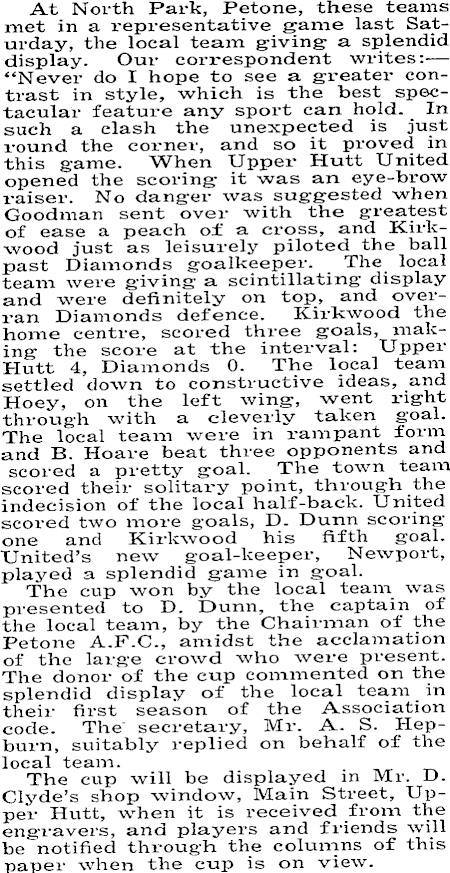 At North Park, Petone, these teams met in a representative game last Saturday, the local team giving a splendid display. Our correspondent writes:—"Never do I hope to see a greater contrast in style, which is the best spectacular feature any sport can hold. In such a clash the unexpected is just round the corner, and so it proved in this game. When Upper Hutt United opened the scoring it was an eye-brow raiser. No danger was suggested when Goodman sent over with the greatest of ease a peach of a cross, and Kirkwood just as leisurely piloted the ball past Diamonds goalkeeper. The local team were giving a scintillating display and were definitely on top, and overran Diamonds defence. Kirkwood the home centre, scored three goals, making the score at the interval: Upper Hutt 4, Diamonds 0. The local team settled down to constructive ideas, and Hoey, on the left wing, went right through with a cleverly taken goal. The local team were in rampant form and B. Hoare beat three opponents and scored a pretty goal. The town team scored their solitary point, through the indecision of the local half-back. United scored two more goals, D. Dunn scoring one and Kirkwood his fifth goal. United's new goal-keeper, Newport, played a splendid game in goal.

The cup won by the local team was presented to D. Dunn, the captain of the local team, by the Chairman of the Petone A.F.C., amidst the acclamation of the large crowd who were present. The donor of the cup commented on the splendid display of the local team in their first season of the Association code. The secretary, Mr. A. S. Hepburn, suitably replied on behalf of the local team.

The cup will be displayed in Mr. D. Clyde's shop window, Main Street, Upper Hutt, when it is received from the engravers, and players and friends will be notified through the columns of this paper when the cup is on view.